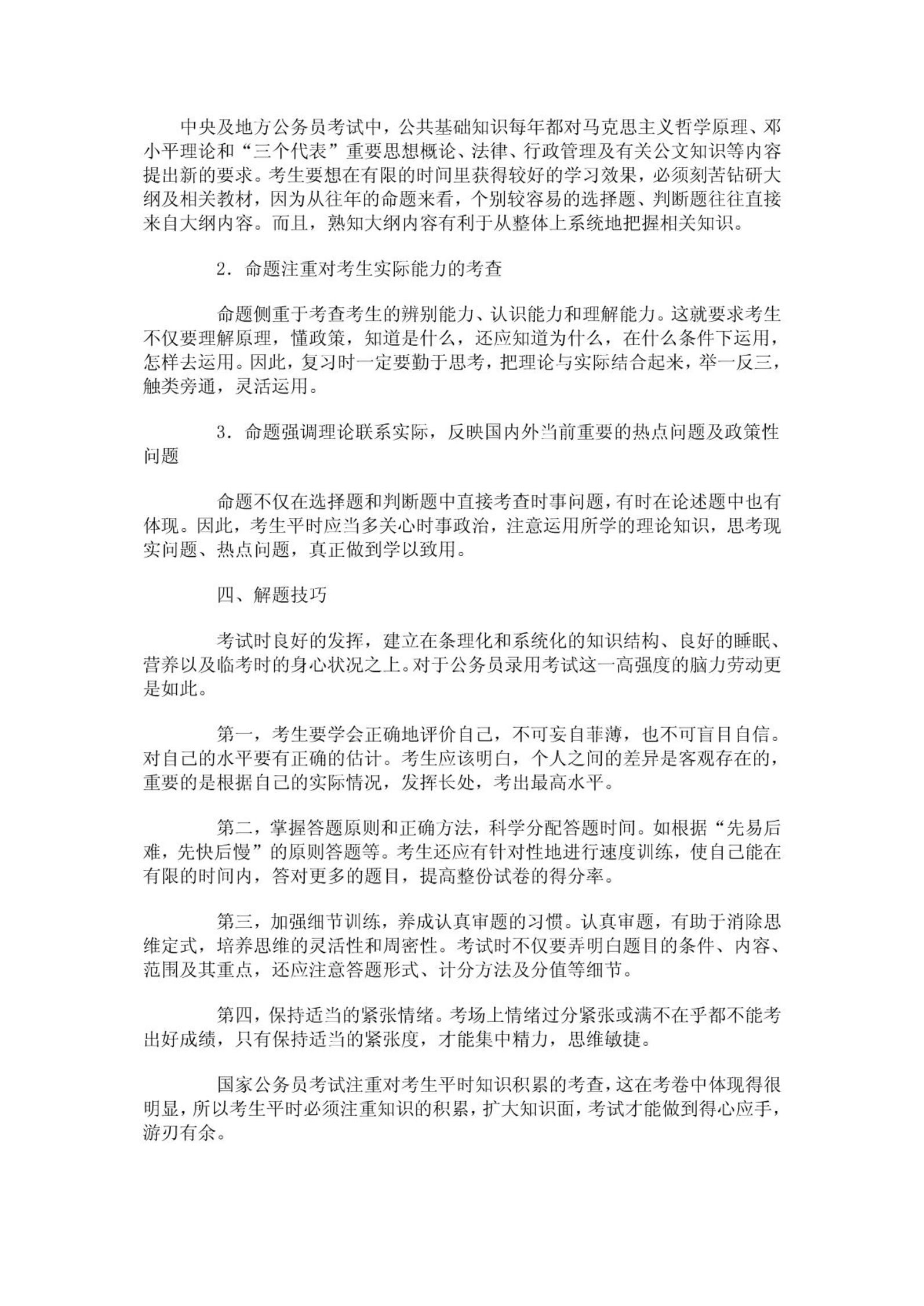 中央及地方公务员考试中，公共基础知识每年都对马克思主义哲学原理、邓小平理论和“三个代表”重要思想概论、法律、行政管理及有关公文知识等内容提出新的要求。考生要想在有限的时间里获得较好的学习效果，必须刻苦钻研大纲及相关教材，因为从往年的命题来看，个别较容易的选择题、判断题往往直接来自大纲内容。而且，熟知大纲内容有利于从整体上系统地把握相关知识。

2．命题注重对考生实际能力的考查

命题侧重于考查考生的辨别能力、认识能力和理解能力。这就要求考生不仅要理解原理，懂政策，知道是什么，还应知道为什么，在什么条件下运用，怎样去运用。因此，复习时一定要勤于思考，把理论与实际结合起来，举一反三，触类旁通，灵活运用。

3．命题强调理论联系实际，反映国内外当前重要的热点问题及政策性问题

命题不仅在选择题和判断题中直接考查时事问题，有时在论述题中也有体现。因此，考生平时应当多关心时事政治，注意运用所学的理论知识，思考现实问题、热点问题，真正做到学以致用。

四、解题技巧

考试时良好的发挥，建立在条理化和系统化的知识结构、良好的睡眠、营养以及临考时的身心状况之上。对于公务员录用考试这一高强度的脑力劳动更是如此。

第一，考生要学会正确地评价自己，不可妄自菲薄，也不可盲目自信。对自己的水平要有正确的估计。考生应该明白，个人之间的差异是客观存在的，重要的是根据自己的实际情况，发挥长处，考出最高水平。

第二，掌握答题原则和正确方法，科学分配答题时间。如根据“先易后难，先快后慢”的原则答题等。考生还应有针对性地进行速度训练，使自己能在有限的时间内，答对更多的题目，提高整份试卷的得分率。

第三，加强细节训练，养成认真审题的习惯。认真审题，有助于消除思维定式，培养思维的灵活性和周密性。考试时不仅要弄明白题目的条件、内容、范围及其重点，还应注意答题形式、计分方法及分值等细节。

第四，保持适当的紧张情绪。考场上情绪过分紧张或满不在乎都不能考出好成绩，只有保持适当的紧张度，才能集中精力，思维敏捷。

国家公务员考试注重对考生平时知识积累的考查，这在考卷中体现得很明显，所以考生平时必须注重知识的积累，扩大知识面，考试才能做到得心应手，游刃有余。